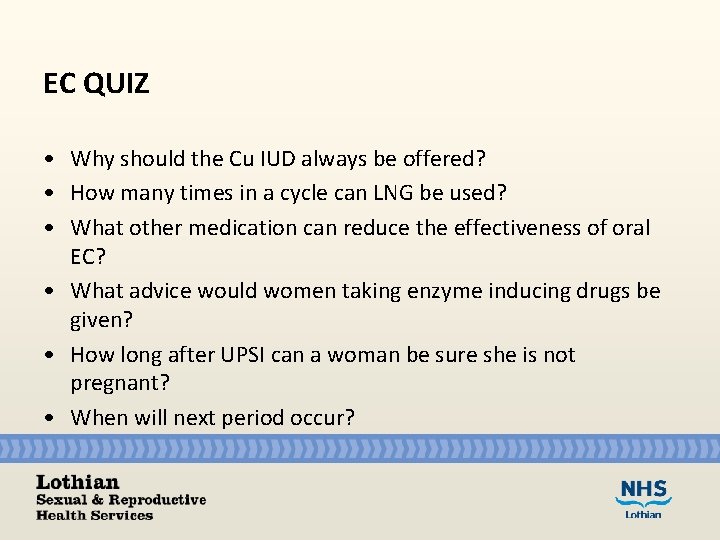 EC QUIZ

• Why should the Cu IUD always be offered?
• How many times in a cycle can LNG be used?
• What other medication can reduce the effectiveness of oral EC?
• What advice would women taking enzyme inducing drugs be given?
• How long after UPSI can a woman be sure she is not pregnant?
• When will next period occur?

Lothian
Sexual & Reproductive
Health Services

NHS
Lothian